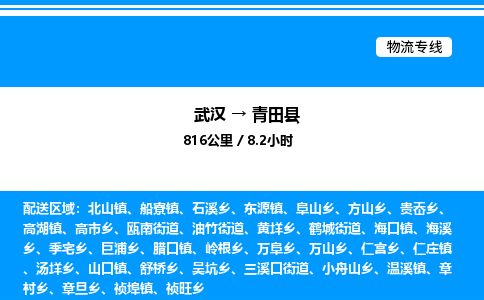 物流专线

武汉 → 青田县

816公里 / 8.2小时

配送区域：北山镇、船寮镇、石溪乡、东源镇、阜山乡、方山乡、贵岙乡、高湖镇、高市乡、瓯南街道、油竹街道、黄垟乡、鹤城街道、海口镇、海溪乡、季宅乡、巨浦乡、腊口镇、岭根乡、万阜乡、万山乡、仁宫乡、仁庄镇、汤垟乡、山口镇、舒桥乡、吴坑乡、三溪口街道、小舟山乡、温溪镇、章村乡、章旦乡、祯埠镇、祯旺乡